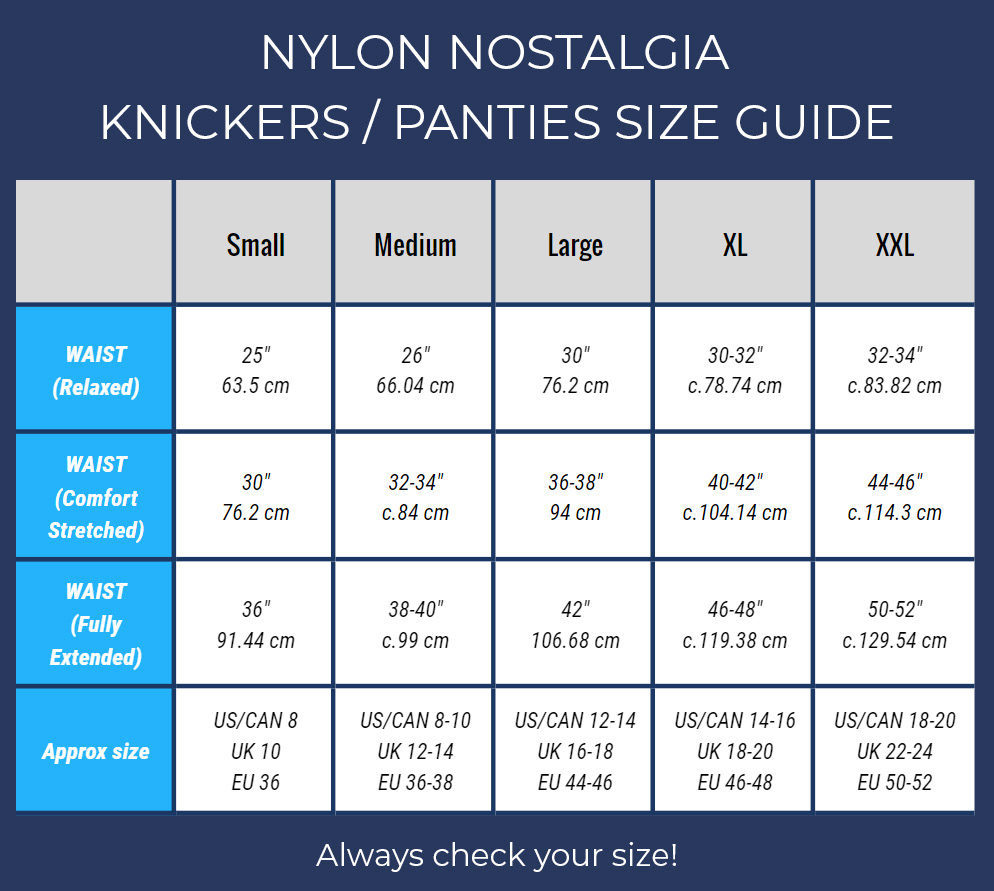 NYLON NOSTALGIA
KNICKERS / PANTIES SIZE GUIDE

| | Small | Medium | Large | XL | XXL |
|---|---|---|---|---|---|
| WAIST (Relaxed) | 25" 63.5 cm | 26" 66.04 cm | 30" 76.2 cm | 30-32" c.78.74 cm | 32-34" c.83.82 cm |
| WAIST (Comfort Stretched) | 30" 76.2 cm | 32-34" c.84 cm | 36-38" 94 cm | 40-42" c.104.14 cm | 44-46" c.114.3 cm |
| WAIST (Fully Extended) | 36" 91.44 cm | 38-40" c.99 cm | 42" 106.68 cm | 46-48" c.119.38 cm | 50-52" c.129.54 cm |
| Approx size | US/CAN 8 UK 10 EU 36 | US/CAN 8-10 UK 12-14 EU 36-38 | US/CAN 12-14 UK 16-18 EU 44-46 | US/CAN 14-16 UK 18-20 EU 46-48 | US/CAN 18-20 UK 22-24 EU 50-52 |

Always check your size!